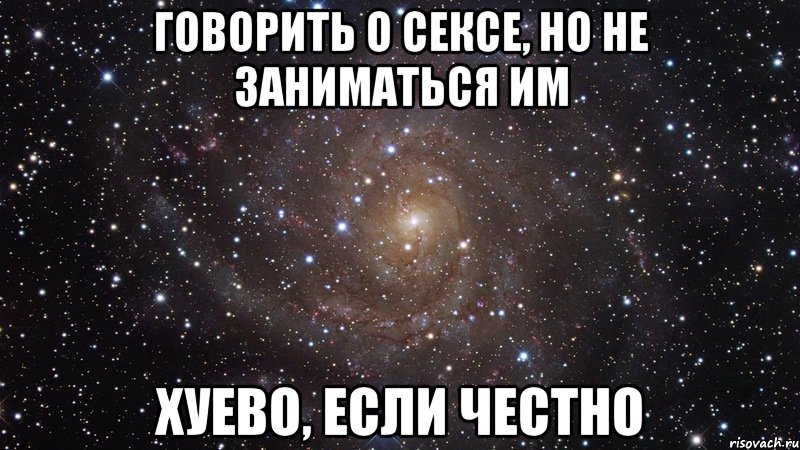 ГОВОРИТЬ О СЕКСЕ, НО НЕ ЗАНИМАТЬСЯ ИМ

ХУЕВО, ЕСЛИ ЧЕСТНО

risovach.ru